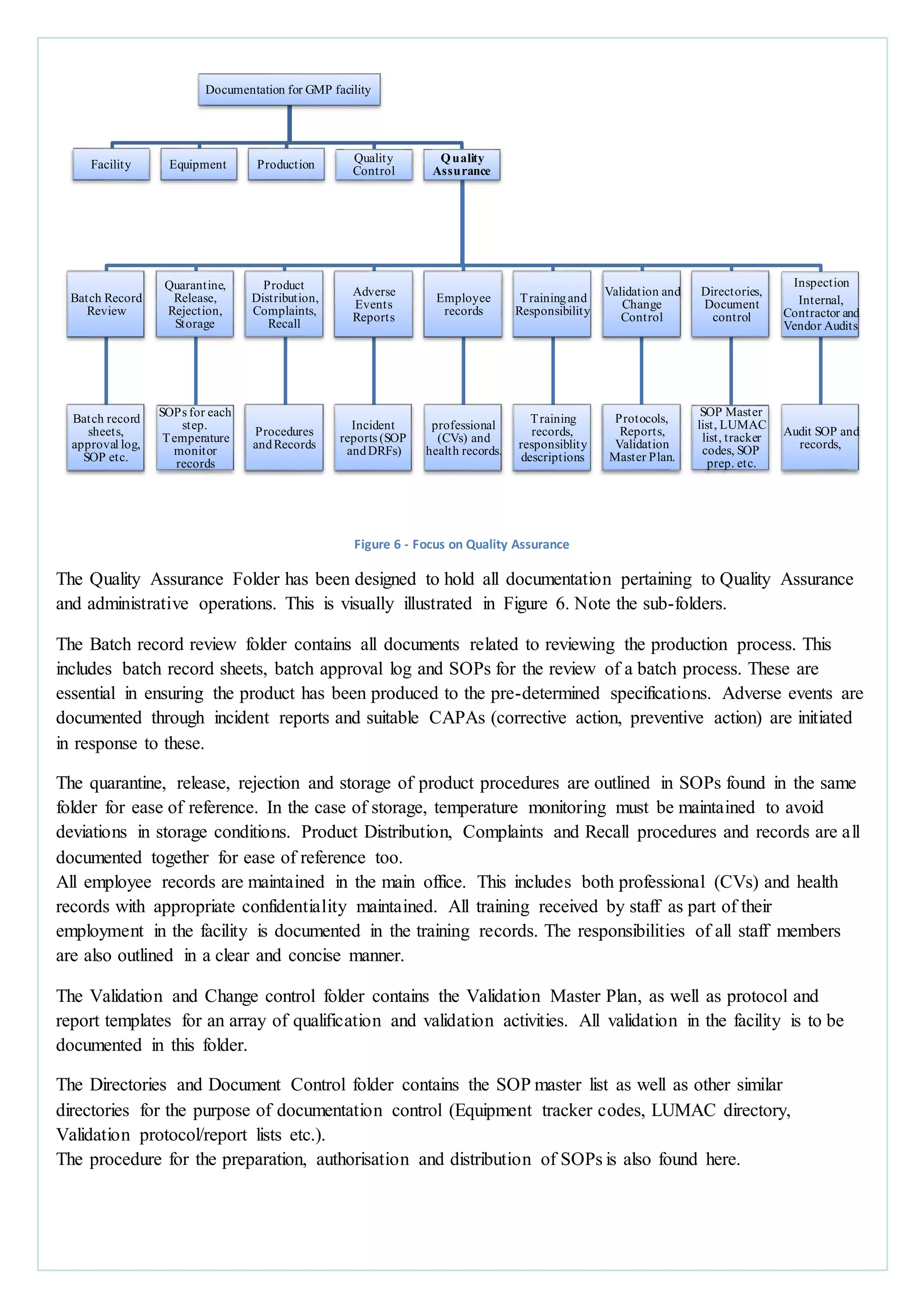 Documentation for GMP facility

Facility

Equipment

Production

Quality Control

Quality Assurance

Batch Record Review

Quarantine, Release, Rejection, Storage

Product Distribution, Complaints, Recall

Adverse Events Reports

Employee records

Training and Responsibility

Validation and Change Control

Directories, Document control

Inspection Internal, Contractor and Vendor Audits

Batch record sheets, approval log, SOP etc.

SOPs for each step. Temperature monitor records

Procedures and Records

Incident reports (SOP and DRFs)

professional (CVs) and health records.

Training records, responsiblity descriptions

Protocols, Reports, Validation Master Plan.

SOP Master list, LUMAC list, tracker codes, SOP prep. etc.

Audit SOP and records,

Figure 6 - Focus on Quality Assurance

The Quality Assurance Folder has been designed to hold all documentation pertaining to Quality Assurance and administrative operations. This is visually illustrated in Figure 6. Note the sub-folders.

The Batch record review folder contains all documents related to reviewing the production process. This includes batch record sheets, batch approval log and SOPs for the review of a batch process. These are essential in ensuring the product has been produced to the pre-determined specifications. Adverse events are documented through incident reports and suitable CAPAs (corrective action, preventive action) are initiated in response to these.

The quarantine, release, rejection and storage of product procedures are outlined in SOPs found in the same folder for ease of reference. In the case of storage, temperature monitoring must be maintained to avoid deviations in storage conditions. Product Distribution, Complaints and Recall procedures and records are all documented together for ease of reference too.
All employee records are maintained in the main office. This includes both professional (CVs) and health records with appropriate confidentiality maintained. All training received by staff as part of their employment in the facility is documented in the training records. The responsibilities of all staff members are also outlined in a clear and concise manner.

The Validation and Change control folder contains the Validation Master Plan, as well as protocol and report templates for an array of qualification and validation activities. All validation in the facility is to be documented in this folder.

The Directories and Document Control folder contains the SOP master list as well as other similar directories for the purpose of documentation control (Equipment tracker codes, LUMAC directory, Validation protocol/report lists etc.).
The procedure for the preparation, authorisation and distribution of SOPs is also found here.